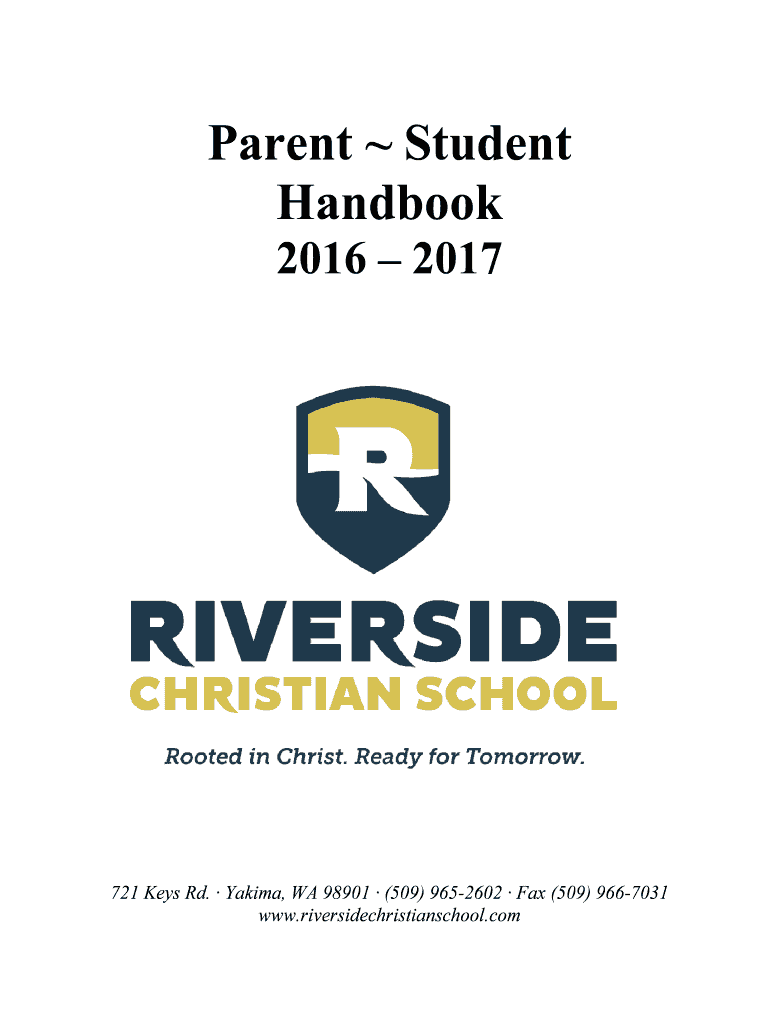 Parent ~ Student Handbook
2016 – 2017

R

RIVERSIDE
CHRISTIAN SCHOOL

Rooted in Christ. Ready for Tomorrow.

721 Keys Rd. · Yakima, WA 98901 · (509) 965-2602 · Fax (509) 966-7031
www.riversidechristianschool.com